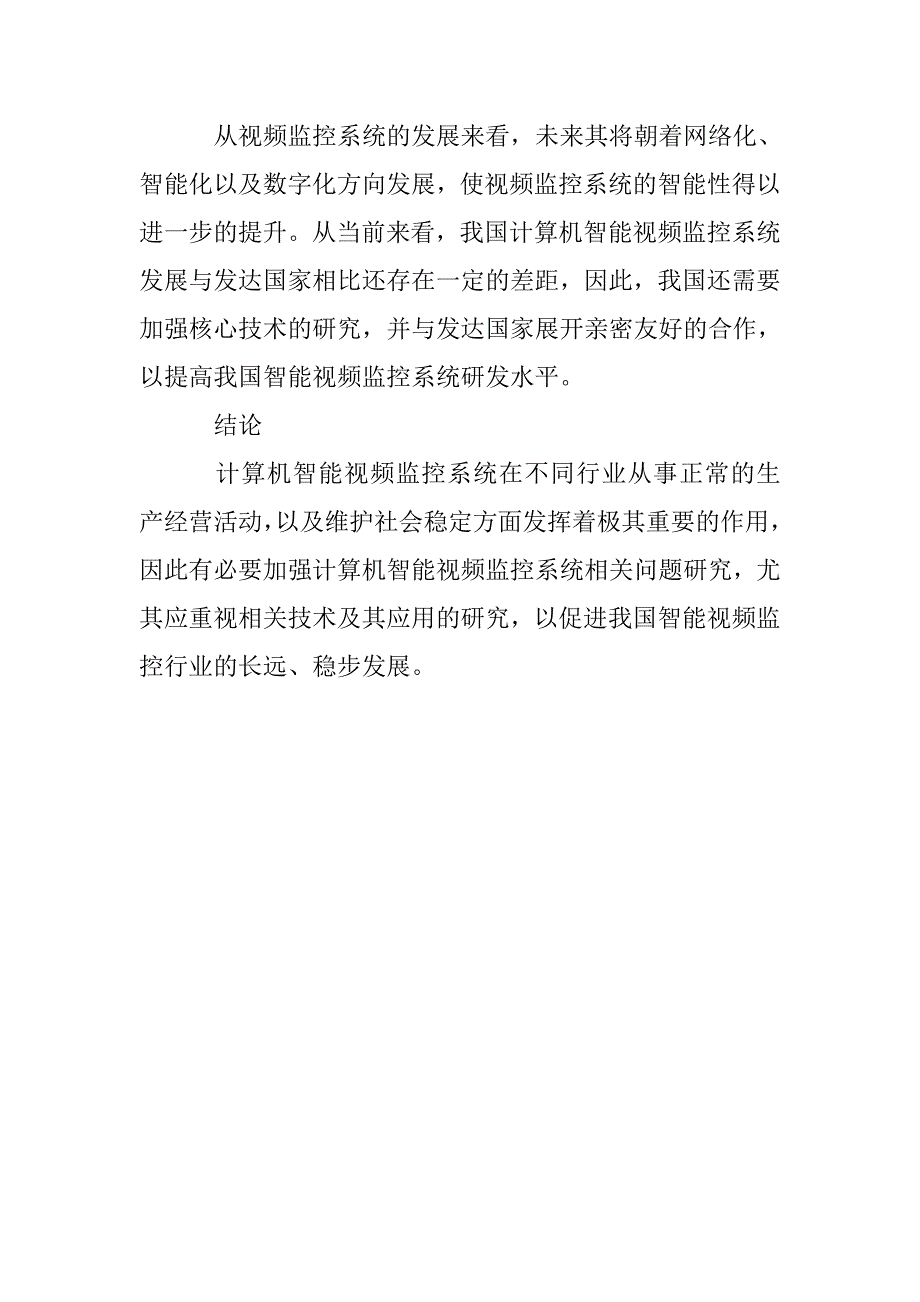 从视频监控系统的发展来看，未来其将朝着网络化、智能化以及数字化方向发展，使视频监控系统的智能性得以进一步的提升。从当前来看，我国计算机智能视频监控系统发展与发达国家相比还存在一定的差距，因此，我国还需要加强核心技术的研究，并与发达国家展开亲密友好的合作，以提高我国智能视频监控系统研发水平。

结论

计算机智能视频监控系统在不同行业从事正常的生产经营活动，以及维护社会稳定方面发挥着极其重要的作用，因此有必要加强计算机智能视频监控系统相关问题研究，尤其应重视相关技术及其应用的研究，以促进我国智能视频监控行业的长远、稳步发展。